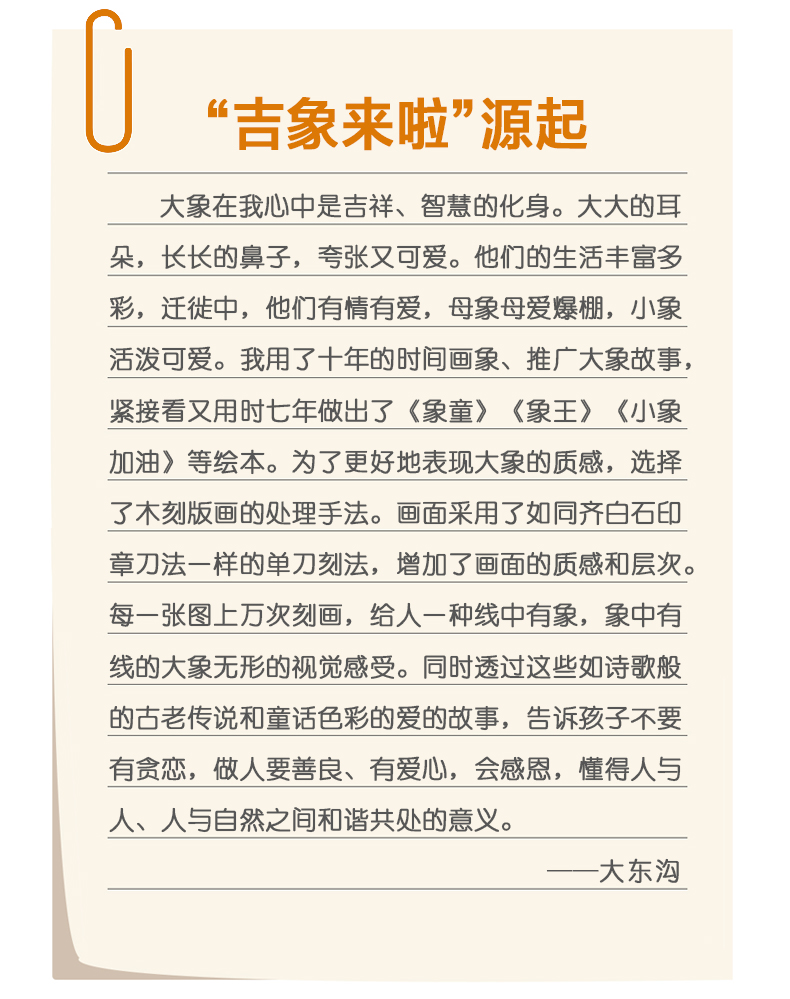 “吉象来啦”源起

大象在我心中是吉祥、智慧的化身。大大的耳朵，长长的鼻子，夸张又可爱。他们的生活丰富多彩，迁徙中，他们有情有爱，母象母爱爆棚，小象活泼可爱。我用了十年的时间画象、推广大象故事，紧接看又用时七年做出了《象童》《象王》《小象加油》等绘本。为了更好地表现大象的质感，选择了木刻版画的处理手法。画面采用了如同齐白石印章刀法一样的单刀刻法，增加了画面的质感和层次。每一张图上万次刻画，给人一种线中有象，象中有线的大象无形的视觉感受。同时透过这些如诗歌般的古老传说和童话色彩的爱的故事，告诉孩子不要有贪恋，做人要善良、有爱心，会感恩，懂得人与人、人与自然之间和谐共处的意义。

——大东沟